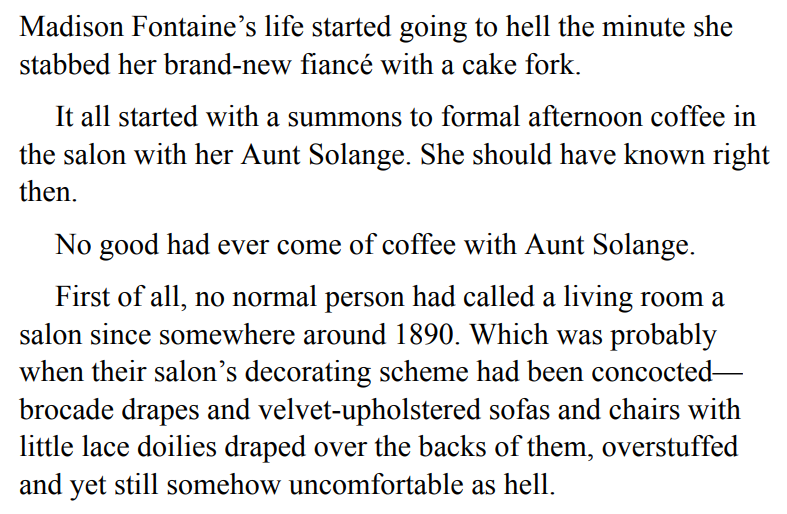 Madison Fontaine's life started going to hell the minute she stabbed her brand-new fiancé with a cake fork.

It all started with a summons to formal afternoon coffee in the salon with her Aunt Solange. She should have known right then.

No good had ever come of coffee with Aunt Solange.

First of all, no normal person had called a living room a salon since somewhere around 1890. Which was probably when their salon's decorating scheme had been concocted—brocade drapes and velvet-upholstered sofas and chairs with little lace doilies draped over the backs of them, overstuffed and yet still somehow uncomfortable as hell.